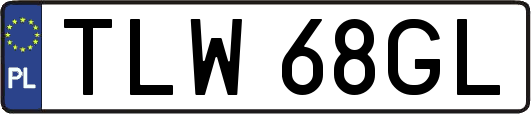 PL
TLW 68GL